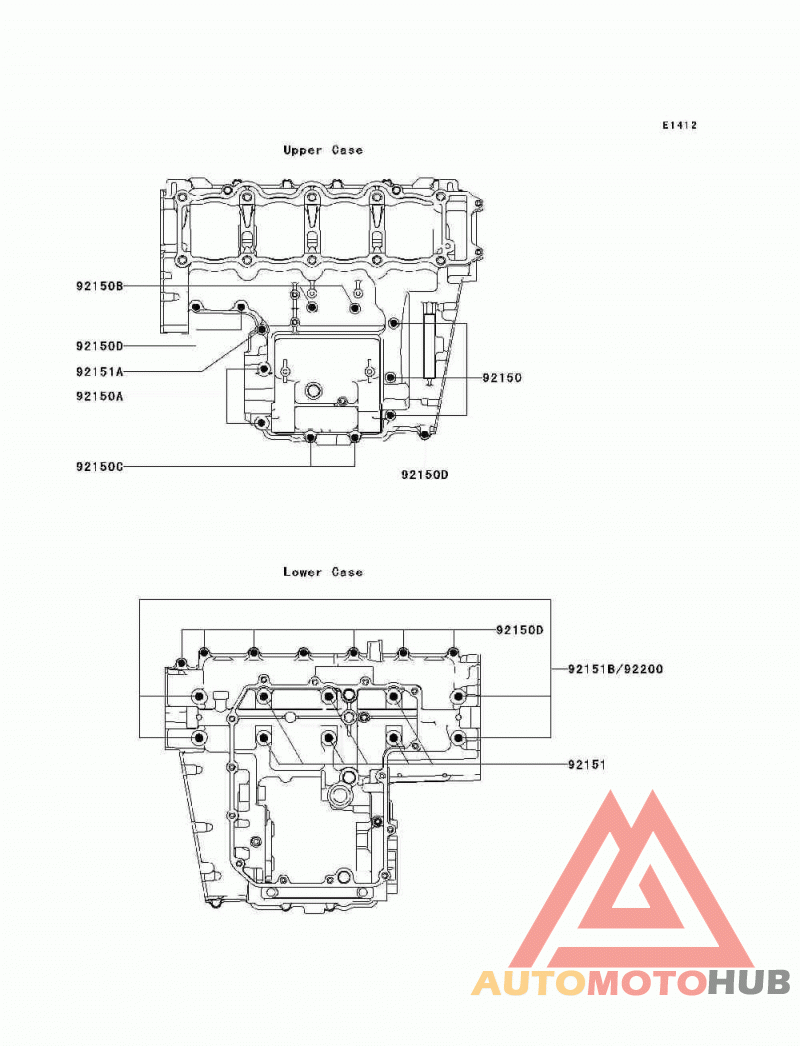 E1412

Upper Case

92150B

92150D

92151A

92150A

92150

92150C

92150D

Lower Case

92150D

92151B/92200

92151

AUTOMOTOHUB